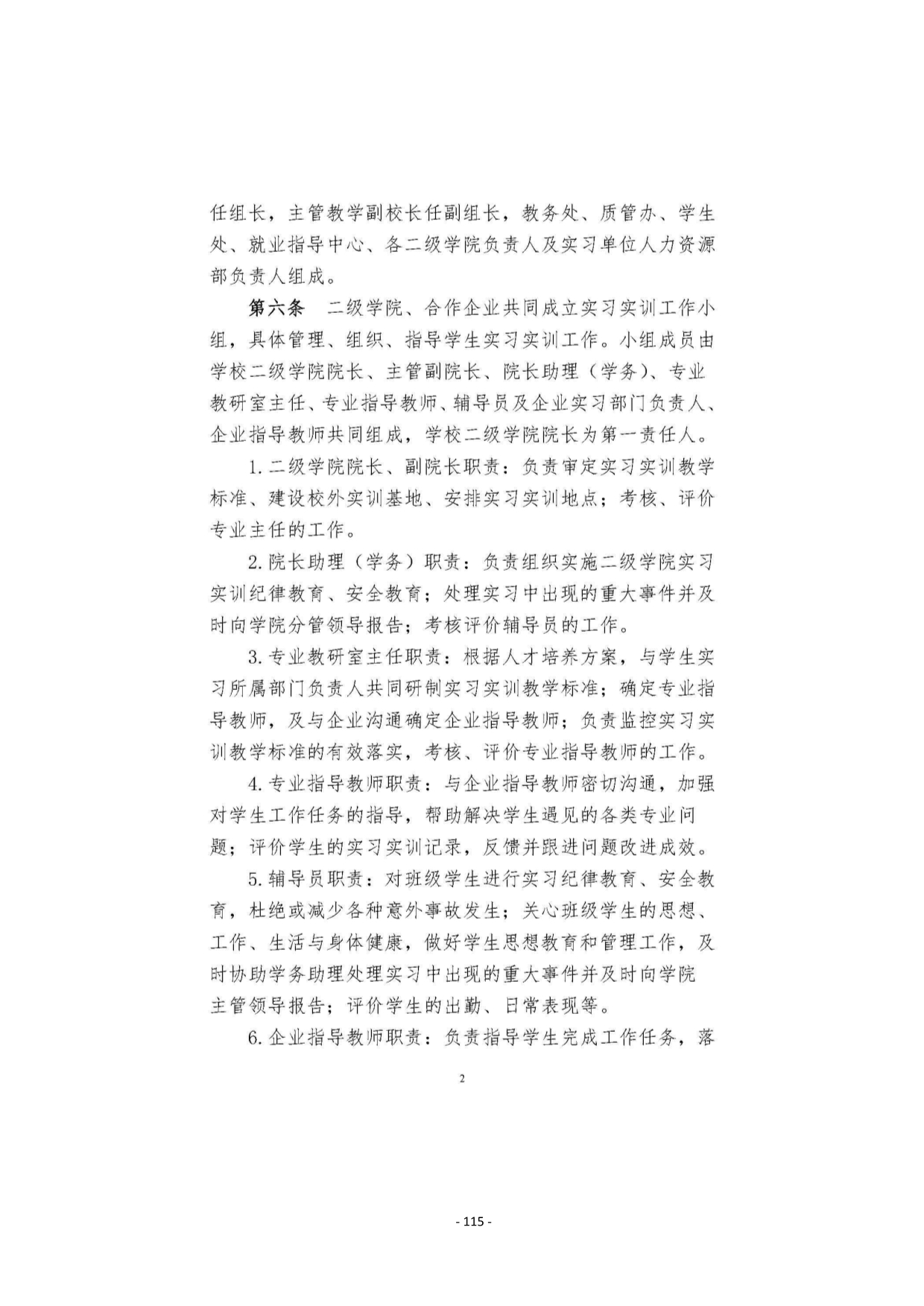 任组长，主管教学副校长任副组长，教务处、质管办、学生处、就业指导中心、各二级学院负责人及实习单位人力资源部负责人组成。

第六条　二级学院、合作企业共同成立实习实训工作小组，具体管理、组织、指导学生实习实训工作。小组成员由学校二级学院院长、主管副院长、院长助理（学务）、专业教研室主任、专业指导教师、辅导员及企业实习部门负责人、企业指导教师共同组成，学校二级学院院长为第一责任人。

1. 二级学院院长、副院长职责：负责审定实习实训教学标准、建设校外实训基地、安排实习实训地点；考核、评价专业主任的工作。

2. 院长助理（学务）职责：负责组织实施二级学院实习实训纪律教育、安全教育；处理实习中出现的重大事件并及时向学院分管领导报告；考核评价辅导员的工作。

3. 专业教研室主任职责：根据人才培养方案，与学生实习所属部门负责人共同研制实习实训教学标准；确定专业指导教师，及与企业沟通确定企业指导教师；负责监控实习实训教学标准的有效落实，考核、评价专业指导教师的工作。

4. 专业指导教师职责：与企业指导教师密切沟通，加强对学生工作任务的指导，帮助解决学生遇见的各类专业问题；评价学生的实习实训记录，反馈并跟进问题改进成效。

5. 辅导员职责：对班级学生进行实习纪律教育、安全教育，杜绝或减少各种意外事故发生；关心班级学生的思想、工作、生活与身体健康，做好学生思想教育和管理工作，及时协助学务助理处理实习中出现的重大事件并及时向学院主管领导报告；评价学生的出勤、日常表现等。

6. 企业指导教师职责：负责指导学生完成工作任务，落

2

- 115 -